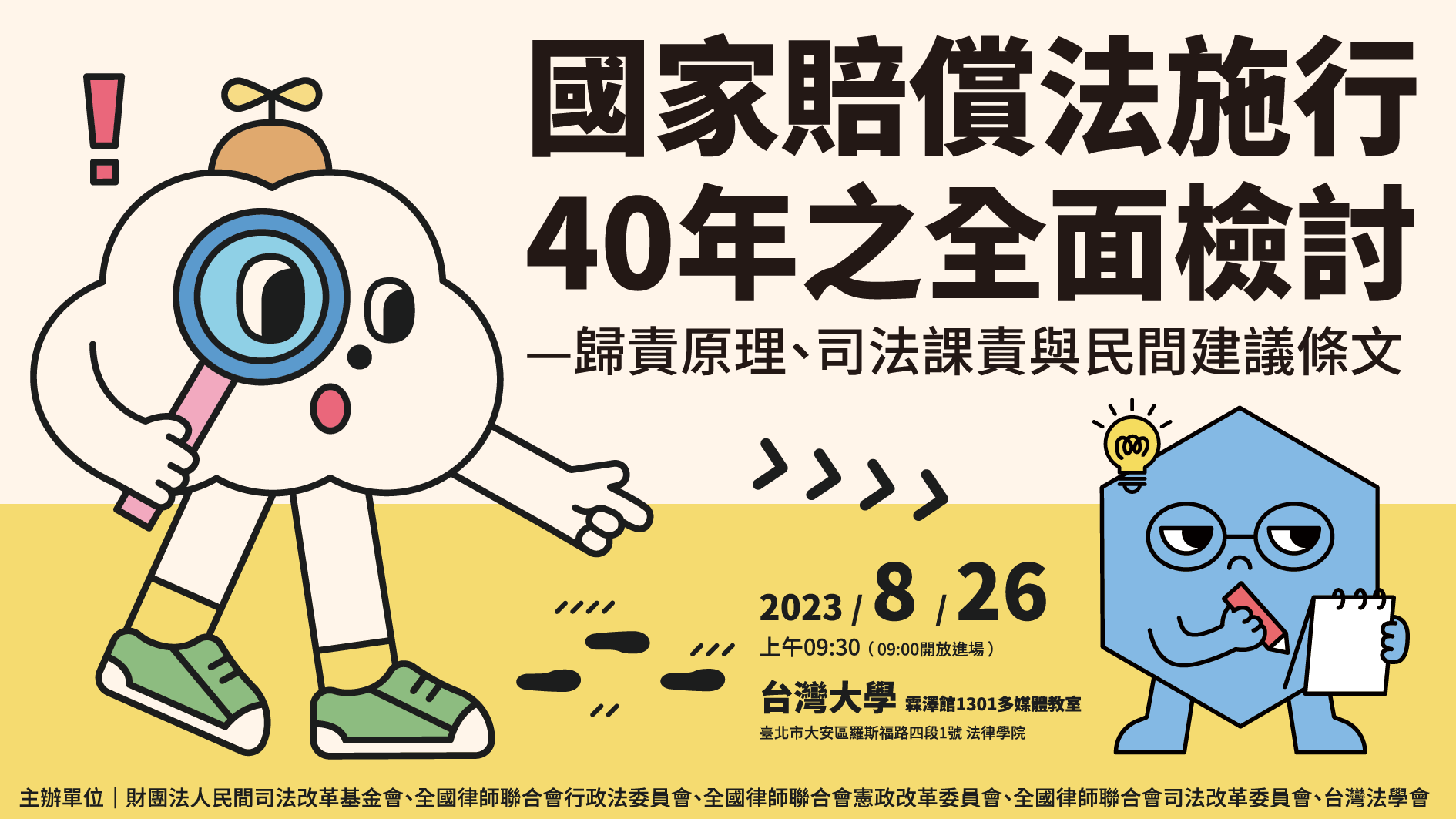 國家賠償法施行
40年之全面檢討

—歸責原理、司法課責與民間建議條文

2023 / 8 / 26
上午09:30（09:00開放進場）
台灣大學 霖澤館1301多媒體教室
臺北市大安區羅斯福路四段1號 法律學院

主辦單位｜財團法人民間司法改革基金會、全國律師聯合會行政法委員會、全國律師聯合會憲政改革委員會、全國律師聯合會司法改革委員會、台灣法學會